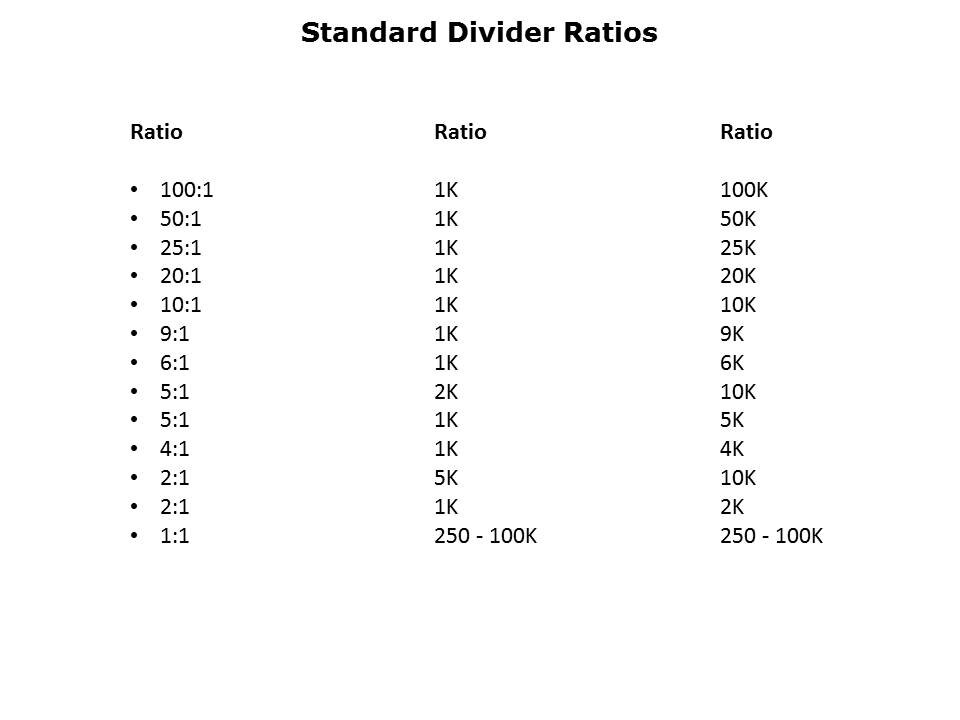 Standard Divider Ratios

| Ratio | Ratio | Ratio |
|---|---|---|
| • 100:1 | 1K | 100K |
| • 50:1 | 1K | 50K |
| • 25:1 | 1K | 25K |
| • 20:1 | 1K | 20K |
| • 10:1 | 1K | 10K |
| • 9:1 | 1K | 9K |
| • 6:1 | 1K | 6K |
| • 5:1 | 2K | 10K |
| • 5:1 | 1K | 5K |
| • 4:1 | 1K | 4K |
| • 2:1 | 5K | 10K |
| • 2:1 | 1K | 2K |
| • 1:1 | 250 - 100K | 250 - 100K |